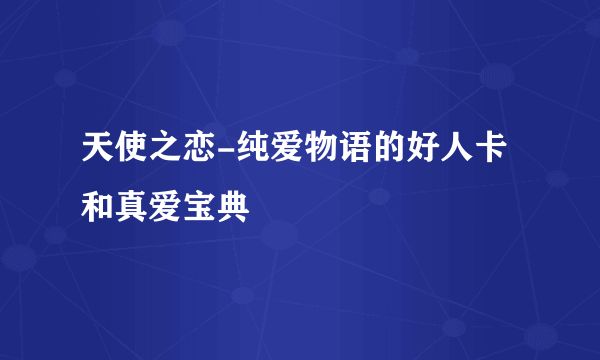 天使之恋-纯爱物语的好人卡和真爱宝典